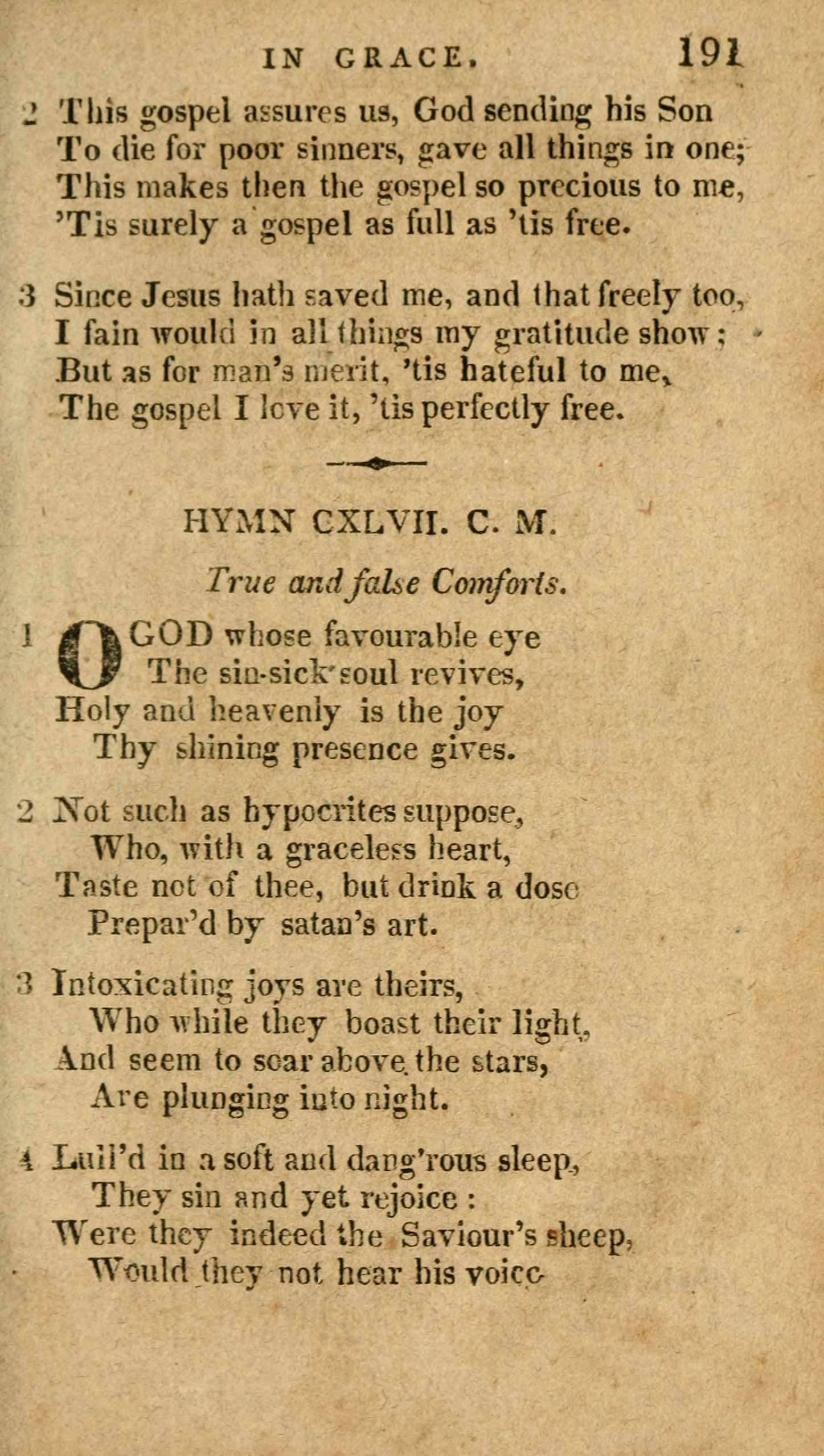 IN GRACE. 191

2 This gospel assures us, God sending his Son
To die for poor sinners, gave all things in one;
This makes then the gospel so precious to me,
'Tis surely a gospel as full as 'tis free.

3 Since Jesus hath saved me, and that freely too,
I fain would in all things my gratitude show;
But as for man's merit, 'tis hateful to me,
The gospel I love it, 'tis perfectly free.

HYMN CXLVII. C. M.

True and false Comforts.

1 O GOD whose favourable eye
The sin-sick soul revives,
Holy and heavenly is the joy
Thy shining presence gives.

2 Not such as hypocrites suppose,
Who, with a graceless heart,
Taste not of thee, but drink a dose
Prepar'd by satan's art.

3 Intoxicating joys are theirs,
Who while they boast their light,
And seem to soar above the stars,
Are plunging into night.

4 Lull'd in a soft and dang'rous sleep,
They sin and yet rejoice:
Were they indeed the Saviour's sheep,
Would they not hear his voice